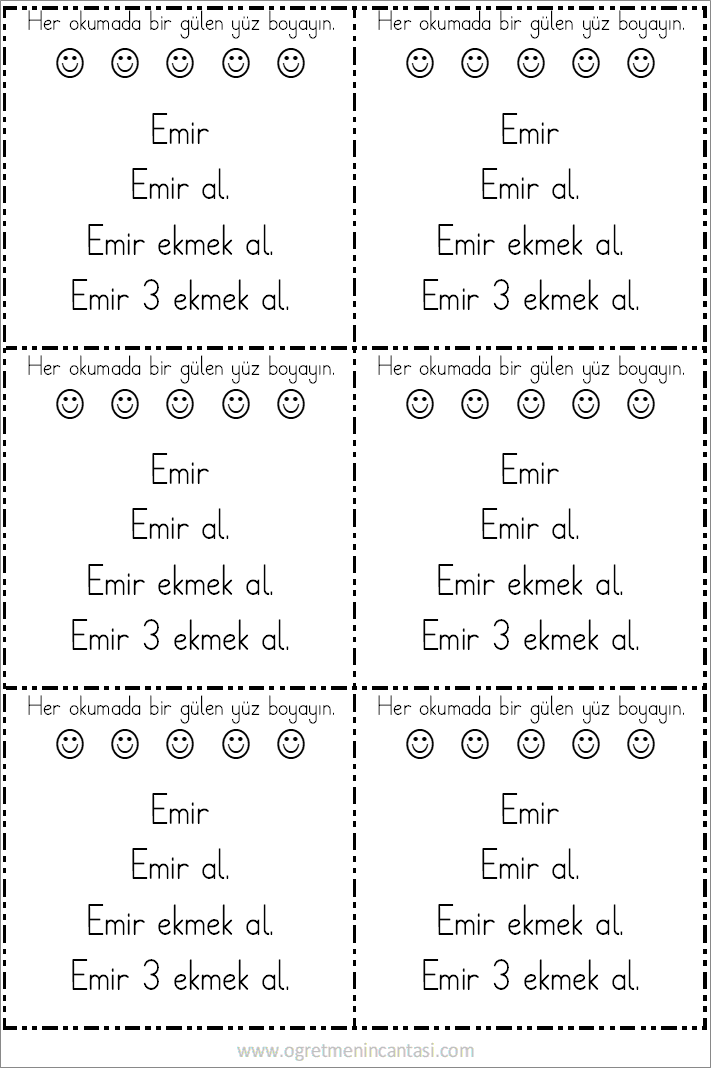 Her okumada bir gülen yüz boyayın.

☺ ☺ ☺ ☺ ☺

Emir
Emir al.
Emir ekmek al.
Emir 3 ekmek al.

Her okumada bir gülen yüz boyayın.

☺ ☺ ☺ ☺ ☺

Emir
Emir al.
Emir ekmek al.
Emir 3 ekmek al.

Her okumada bir gülen yüz boyayın.

☺ ☺ ☺ ☺ ☺

Emir
Emir al.
Emir ekmek al.
Emir 3 ekmek al.

Her okumada bir gülen yüz boyayın.

☺ ☺ ☺ ☺ ☺

Emir
Emir al.
Emir ekmek al.
Emir 3 ekmek al.

Her okumada bir gülen yüz boyayın.

☺ ☺ ☺ ☺ ☺

Emir
Emir al.
Emir ekmek al.
Emir 3 ekmek al.

Her okumada bir gülen yüz boyayın.

☺ ☺ ☺ ☺ ☺

Emir
Emir al.
Emir ekmek al.
Emir 3 ekmek al.

www.ogretmenincantasi.com